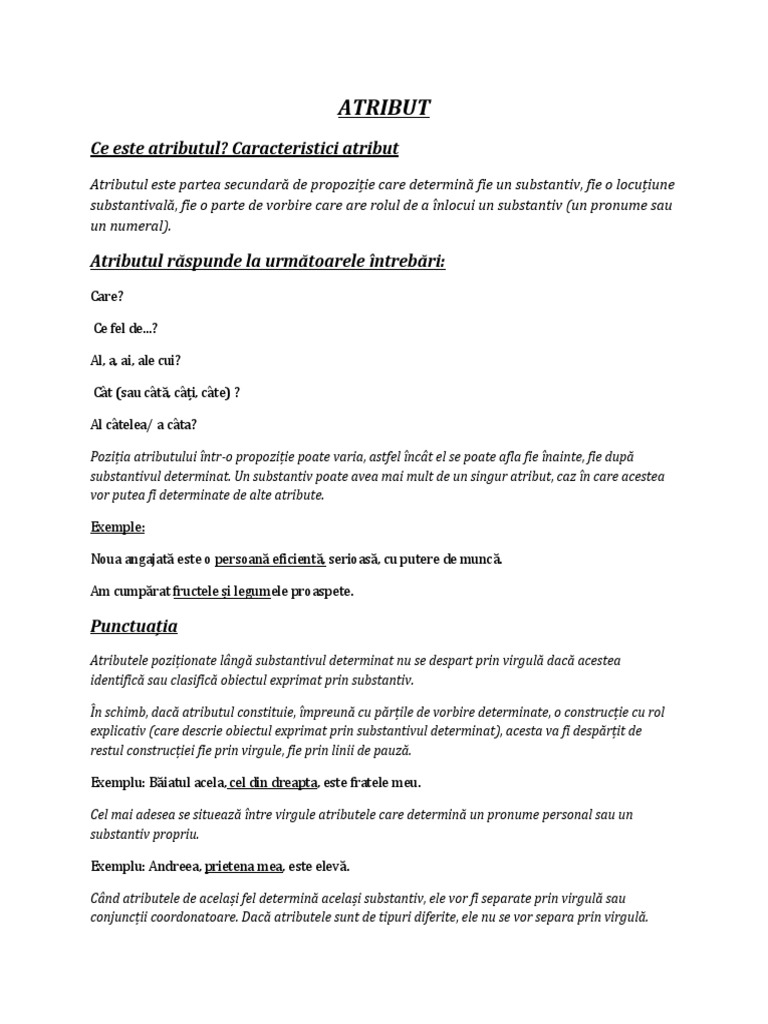 ATRIBUT

Ce este atributul? Caracteristici atribut

Atributul este partea secundară de propoziție care determină fie un substantiv, fie o locuțiune substantivală, fie o parte de vorbire care are rolul de a înlocui un substantiv (un pronume sau un numeral).

Atributul răspunde la următoarele întrebări:

Care?

Ce fel de...?

Al, a, ai, ale cui?

Cât (sau câtă, câți, câte) ?

Al câtelea/ a câta?

Poziția atributului într-o propoziție poate varia, astfel încât el se poate afla fie înainte, fie după substantivul determinat. Un substantiv poate avea mai mult de un singur atribut, caz în care acestea vor putea fi determinate de alte atribute.

Exemple:

Noua angajată este o persoană eficientă, serioasă, cu putere de muncă.

Am cumpărat fructele și legumele proaspete.

Punctuația

Atributele poziționate lângă substantivul determinat nu se despart prin virgulă dacă acestea identifică sau clasifică obiectul exprimat prin substantiv.

În schimb, dacă atributul constituie, împreună cu părțile de vorbire determinate, o construcție cu rol explicativ (care descrie obiectul exprimat prin substantivul determinat), acesta va fi despărțit de restul construcției fie prin virgule, fie prin linii de pauză.

Exemplu: Băiatul acela, cel din dreapta, este fratele meu.

Cel mai adesea se situează între virgule atributele care determină un pronume personal sau un substantiv propriu.

Exemplu: Andreea, prietena mea, este elevă.

Când atributele de același fel determină același substantiv, ele vor fi separate prin virgulă sau conjuncții coordonatoare. Dacă atributele sunt de tipuri diferite, ele nu se vor separa prin virgulă.